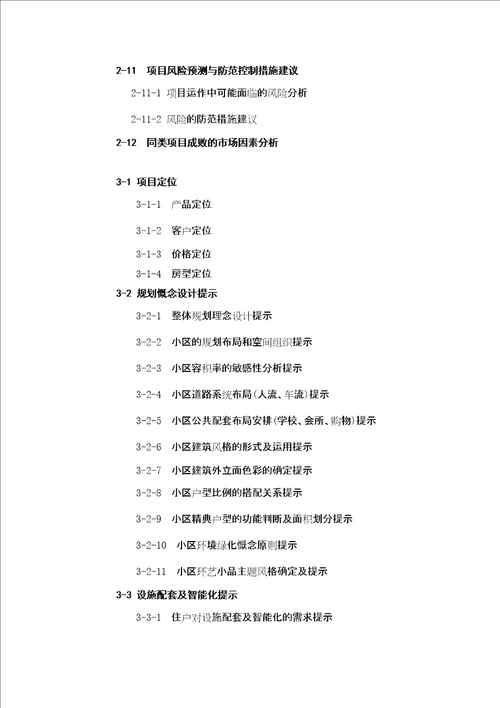 2-11 项目风险预测与防范控制措施建议

2-11-1 项目运作中可能面临的风险分析

2-11-2 风险的防范措施建议

2-12 同类项目成败的市场因素分析

3-1 项目定位

3-1-1 产品定位

3-1-2 客户定位

3-1-3 价格定位

3-1-4 房型定位

3-2 规划概念设计提示

3-2-1 整体规划理念设计提示

3-2-2 小区的规划布局和空间组织提示

3-2-3 小区容积率的敏感性分析提示

3-2-4 小区道路系统布局(人流、车流)提示

3-2-5 小区公共配套布局安排(学校、会所、购物)提示

3-2-6 小区建筑风格的形式及运用提示

3-2-7 小区建筑外立面色彩的确定提示

3-2-8 小区户型比例的搭配关系提示

3-2-9 小区精典户型的功能判断及面积划分提示

3-2-10 小区环境绿化概念原则提示

3-2-11 小区环艺小品主题风格确定及提示

3-3 设施配套及智能化提示

3-3-1 住户对设施配套及智能化的需求提示